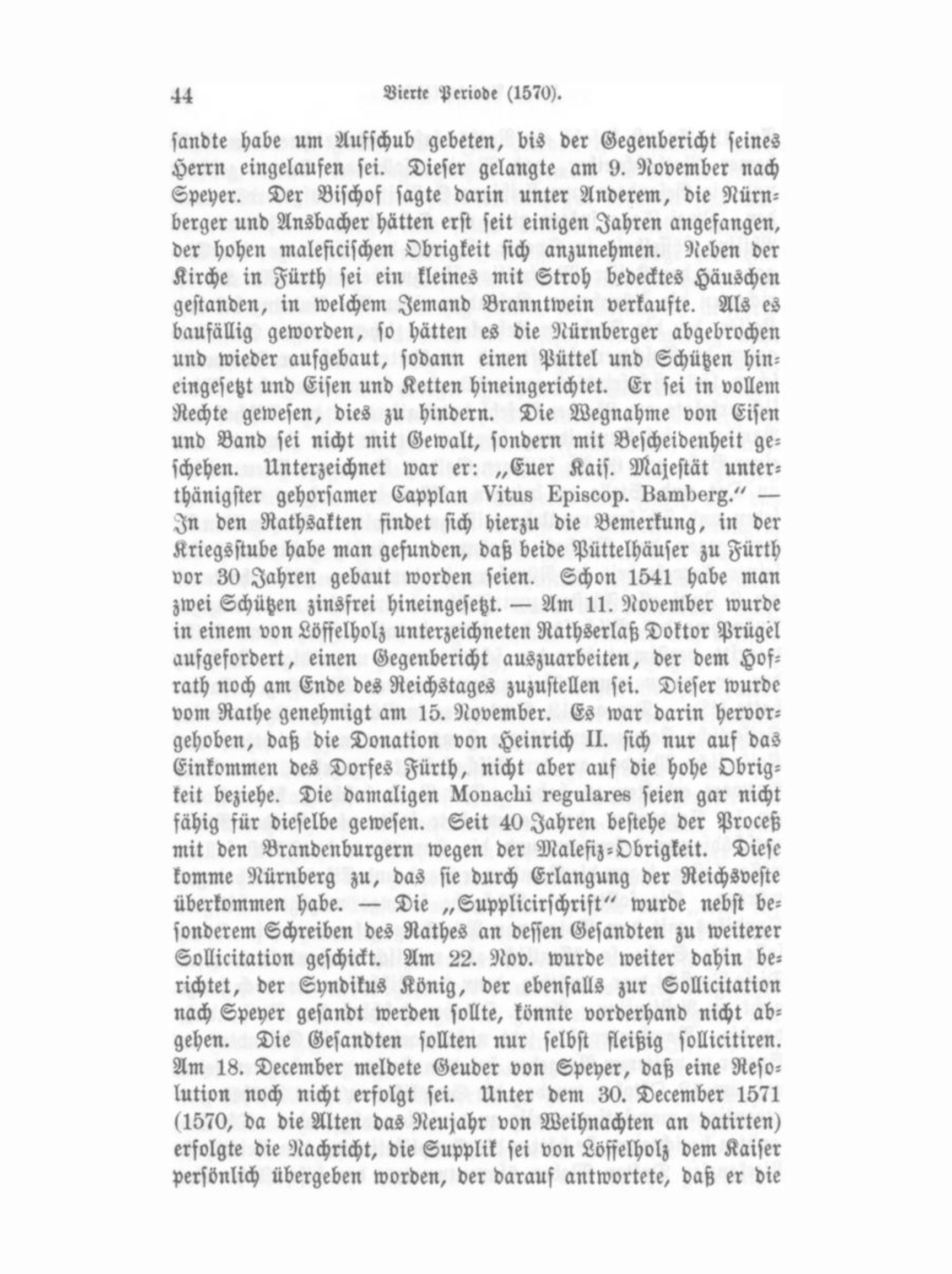 44 Vierte Periode (1570).

sandte habe um Aufschub gebeten, bis der Gegenbericht seines Herrn eingelaufen sei. Dieser gelangte am 9. November nach Speyer. Der Bischof sagte darin unter Anderem, die Nürnberger und Ansbacher hätten erst seit einigen Jahren angefangen, der hohen maleficischen Obrigkeit sich anzunehmen. Neben der Kirche in Fürth sei ein kleines mit Stroh bedecktes Häuschen gestanden, in welchem Jemand Branntwein verkaufte. Als es baufällig geworden, so hätten es die Nürnberger abgebrochen und wieder aufgebaut, sodann einen Püttel und Schützen hineingesetzt und Eisen und Ketten hineingerichtet. Er sei in vollem Rechte gewesen, dies zu hindern. Die Wegnahme von Eisen und Band sei nicht mit Gewalt, sondern mit Bescheidenheit geschehen. Unterzeichnet war er: „Euer Kais. Majestät unterthänigster gehorsamer Capplan Vitus Episcop. Bamberg.“ — In den Rathsakten findet sich hierzu die Bemerkung, in der Kriegsstube habe man gefunden, daß beide Püttelhäuser zu Fürth vor 30 Jahren gebaut worden seien. Schon 1541 habe man zwei Schützen zinsfrei hineingesetzt. — Am 11. November wurde in einem von Löffelholz unterzeichneten Rathserlaß Doktor Prügel aufgefordert, einen Gegenbericht auszuarbeiten, der dem Hofrath noch am Ende des Reichstages zuzustellen sei. Dieser wurde vom Rathe genehmigt am 15. November. Es war darin hervorgehoben, daß die Donation von Heinrich II. sich nur auf das Einkommen des Dorfes Fürth, nicht aber auf die hohe Obrigkeit beziehe. Die damaligen Monachi regulares seien gar nicht fähig für dieselbe gewesen. Seit 40 Jahren bestehe der Proceß mit den Brandenburgern wegen der Malefiz-Obrigkeit. Diese komme Nürnberg zu, das sie durch Erlangung der Reichsveste überkommen habe. — Die „Supplicirschrift“ wurde nebst besonderem Schreiben des Rathes an dessen Gesandten zu weiterer Sollicitation geschickt. Am 22. Nov. wurde weiter dahin berichtet, der Syndikus König, der ebenfalls zur Sollicitation nach Speyer gesandt werden sollte, könnte vorderhand nicht abgehen. Die Gesandten sollten nur selbst fleißig sollicitiren. Am 18. December meldete Geuder von Speyer, daß eine Resolution noch nicht erfolgt sei. Unter dem 30. December 1571 (1570, da die Alten das Neujahr von Weihnachten an datirten) erfolgte die Nachricht, die Supplik sei von Löffelholz dem Kaiser persönlich übergeben worden, der darauf antwortete, daß er die